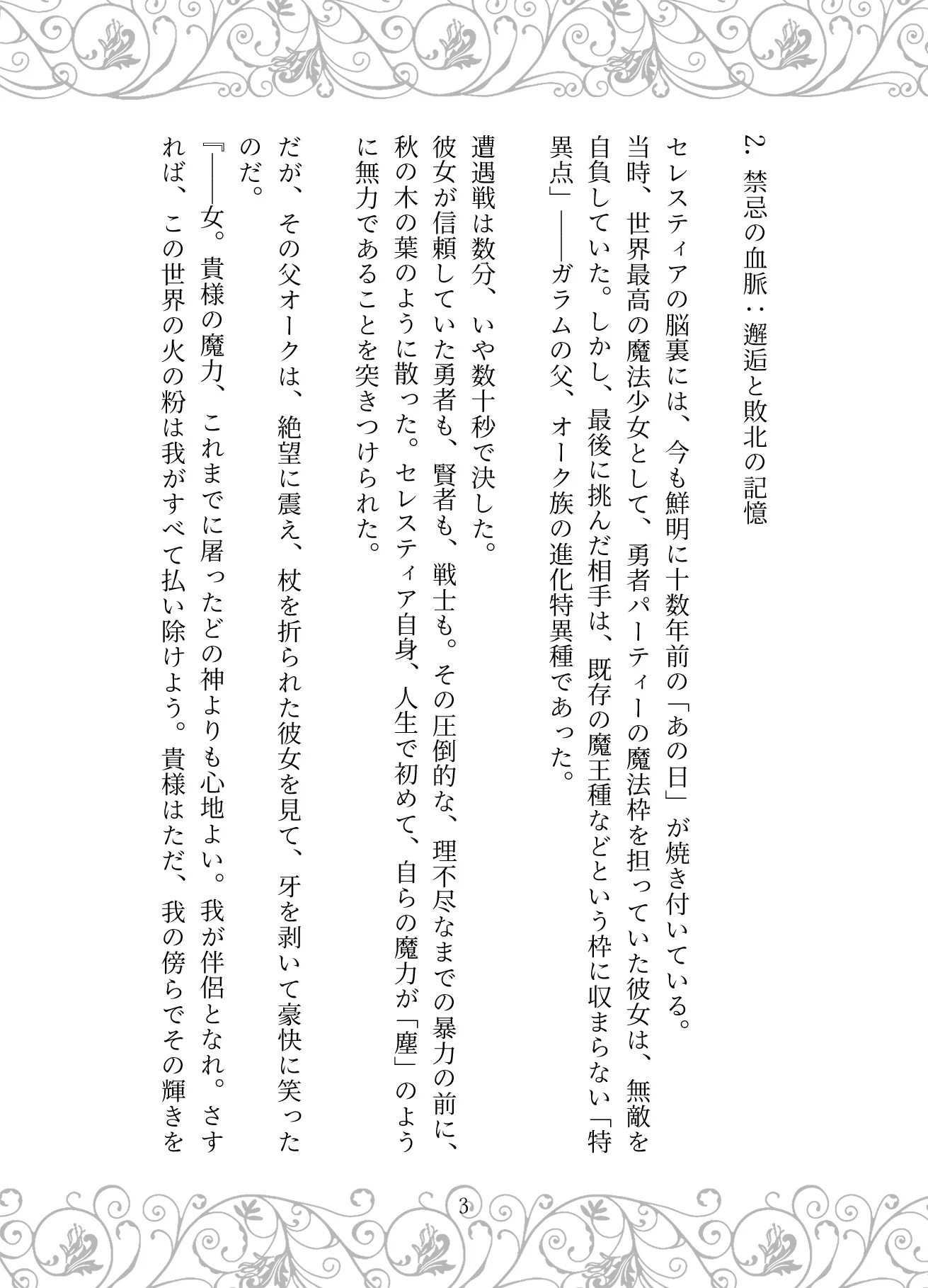 2. 禁忌の血脈：邂逅と敗北の記憶

セレスティアの脳裏には、今も鮮明に十数年前の「あの日」が焼き付いている。

当時、世界最高の魔法少女として、勇者パーティーの魔法枠を担っていた彼女は、無敵を自負していた。しかし、最後に挑んだ相手は、既存の魔王種などという枠に収まらない「特異点」――ガラムの父、オーク族の進化特異種であった。

遭遇戦は数分、いや数十秒で決した。

彼女が信頼していた勇者も、賢者も、戦士も。その圧倒的な、理不尽なまでの暴力の前に、秋の木の葉のように散った。セレスティア自身、人生で初めて、自らの魔力が「塵」のように無力であることを突きつけられた。

だが、その父オークは、絶望に震え、杖を折られた彼女を見て、牙を剥いて豪快に笑ったのだ。

『――女。貴様の魔力、これまでに屠ったどの神よりも心地よい。我が伴侶となれ。さすれば、この世界の火の粉は我がすべて払い除けよう。貴様はただ、我の傍らでその輝きを

3